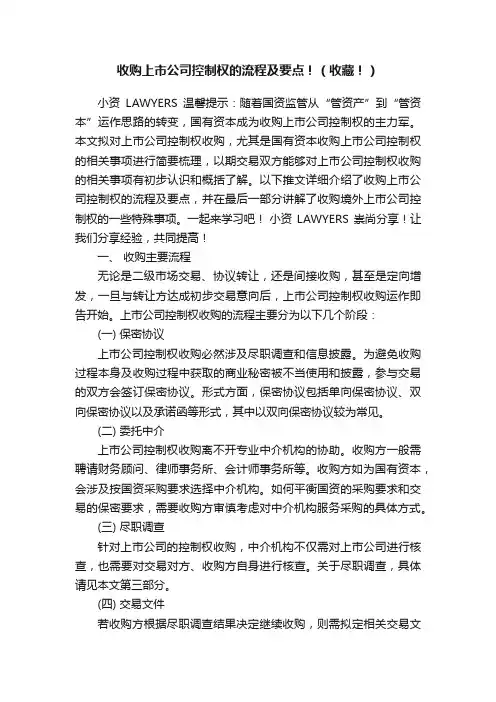 收购上市公司控制权的流程及要点！（收藏！）

小资 LAWYERS 温馨提示：随着国资监管从“管资产”到“管资本”运作思路的转变，国有资本成为收购上市公司控制权的主力军。本文拟对上市公司控制权收购，尤其是国有资本收购上市公司控制权的相关事项进行简要梳理，以期交易双方能够对上市公司控制权收购的相关事项有初步认识和概括了解。以下推文详细介绍了收购上市公司控制权的流程及要点，并在最后一部分讲解了收购境外上市公司控制权的一些特殊事项。一起来学习吧！小资 LAWYERS 崇尚分享！让我们分享经验，共同提高！

一、 收购主要流程

无论是二级市场交易、协议转让，还是间接收购，甚至是定向增发，一旦与转让方达成初步交易意向后，上市公司控制权收购运作即告开始。上市公司控制权收购的流程主要分为以下几个阶段：

(一) 保密协议

上市公司控制权收购必然涉及尽职调查和信息披露。为避免收购过程本身及收购过程中获取的商业秘密被不当使用和披露，参与交易的双方会签订保密协议。形式方面，保密协议包括单向保密协议、双向保密协议以及承诺函等形式，其中以双向保密协议较为常见。

(二) 委托中介

上市公司控制权收购离不开专业中介机构的协助。收购方一般需聘请财务顾问、律师事务所、会计师事务所等。收购方如为国有资本，会涉及按国资采购要求选择中介机构。如何平衡国资的采购要求和交易的保密要求，需要收购方审慎考虑对中介机构服务采购的具体方式。

(三) 尽职调查

针对上市公司的控制权收购，中介机构不仅需对上市公司进行核查，也需要对交易对方、收购方自身进行核查。关于尽职调查，具体请见本文第三部分。

(四) 交易文件

若收购方根据尽职调查结果决定继续收购，则需拟定相关交易文